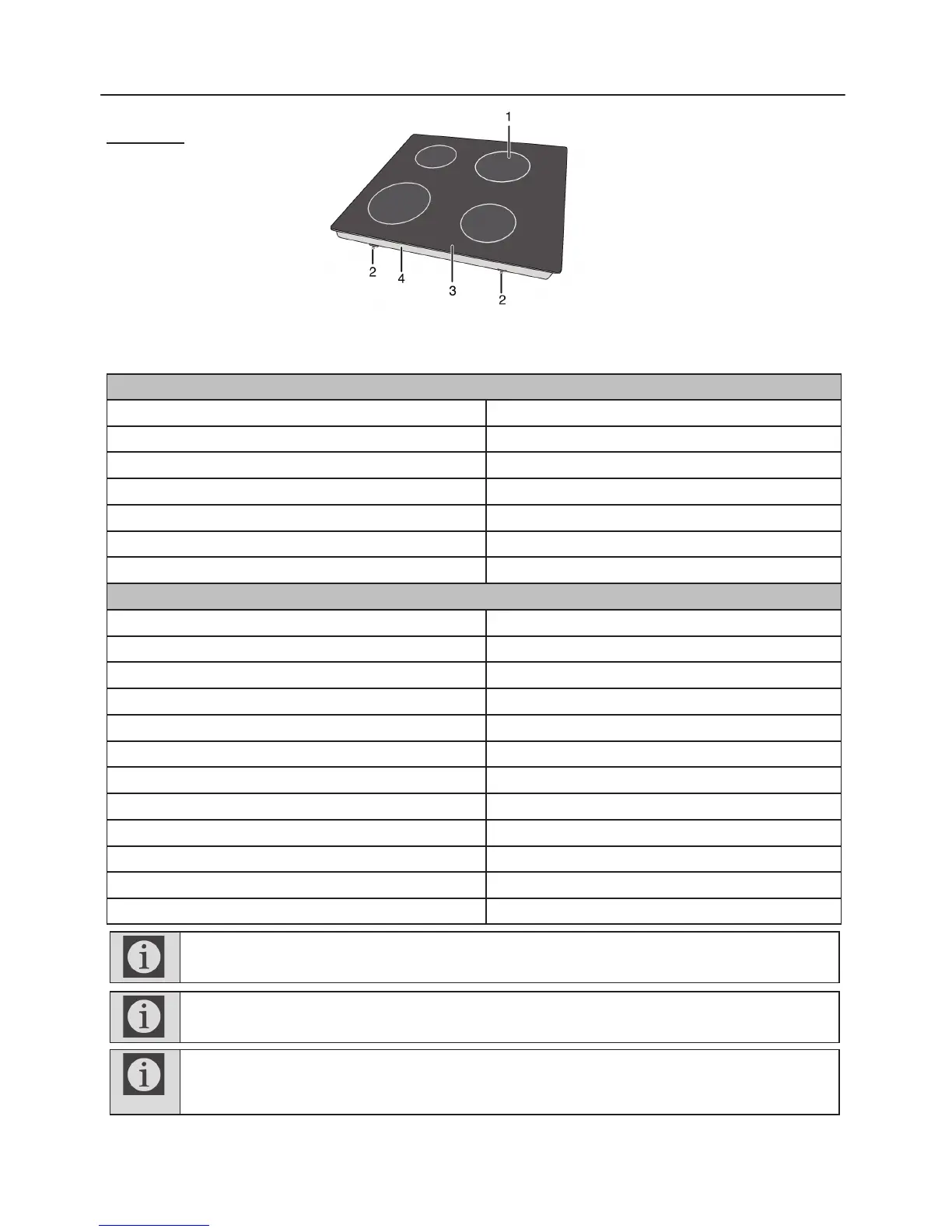 1

2 4 3 2